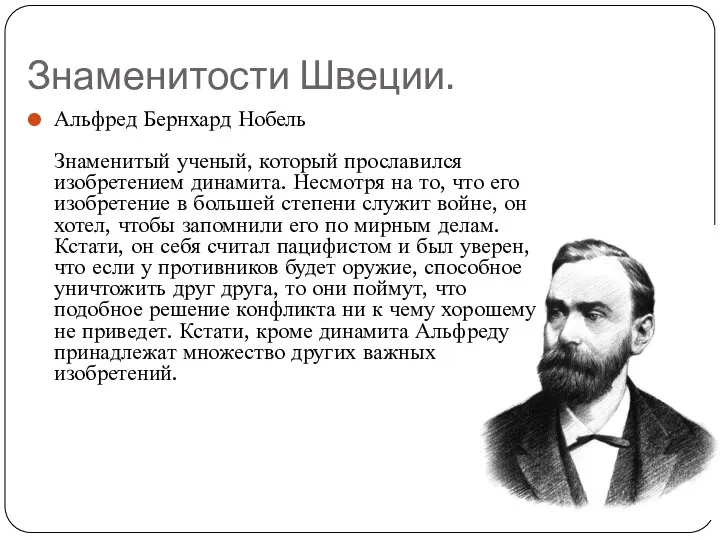 Знаменитости Швеции.

Альфред Бернхард Нобель

Знаменитый ученый, который прославился изобретением динамита. Несмотря на то, что его изобретение в большей степени служит войне, он хотел, чтобы запомнили его по мирным делам. Кстати, он себя считал пацифистом и был уверен, что если у противников будет оружие, способное уничтожить друг друга, то они поймут, что подобное решение конфликта ни к чему хорошему не приведет. Кстати, кроме динамита Альфреду принадлежат множество других важных изобретений.